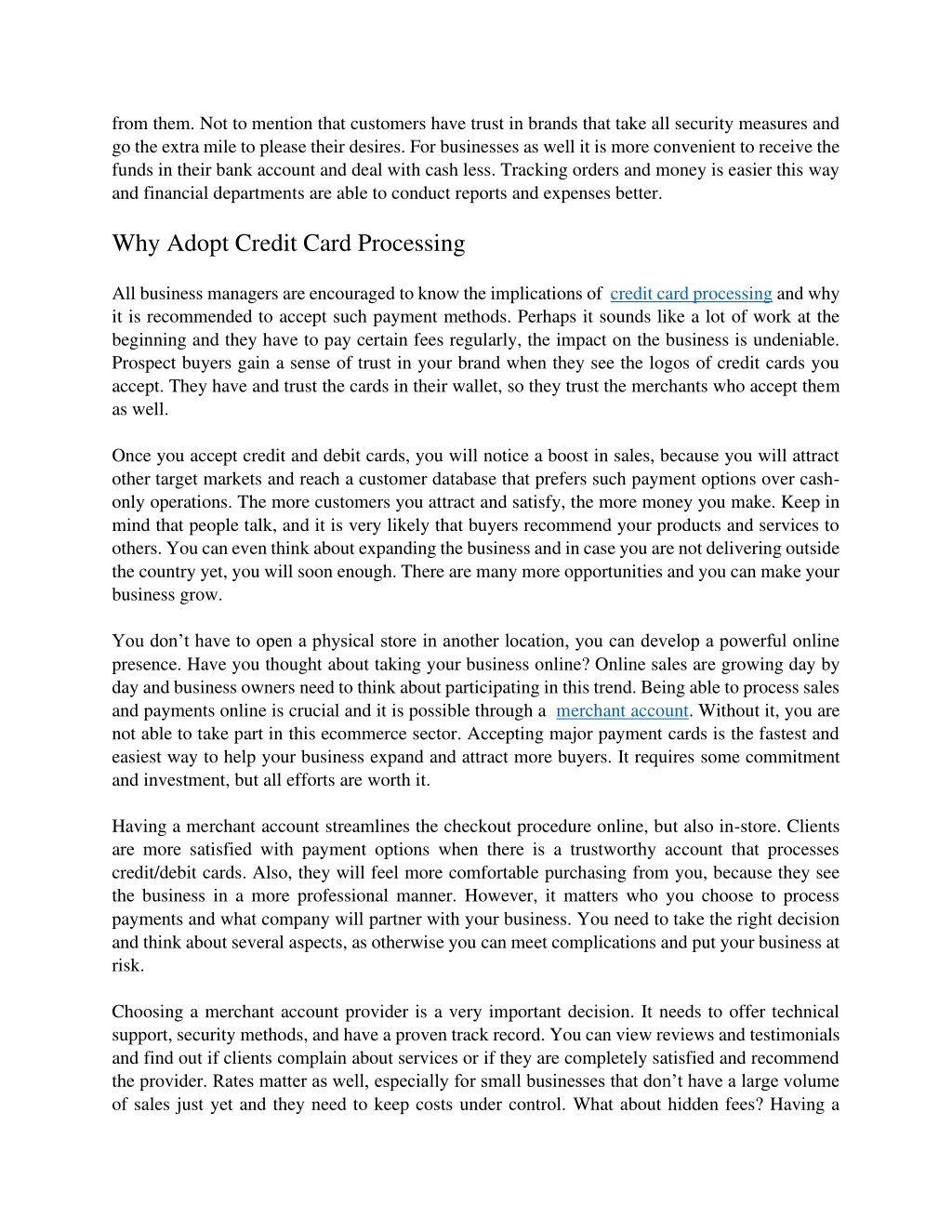 from them. Not to mention that customers have trust in brands that take all security measures and go the extra mile to please their desires. For businesses as well it is more convenient to receive the funds in their bank account and deal with cash less. Tracking orders and money is easier this way and financial departments are able to conduct reports and expenses better.

Why Adopt Credit Card Processing

All business managers are encouraged to know the implications of credit card processing and why it is recommended to accept such payment methods. Perhaps it sounds like a lot of work at the beginning and they have to pay certain fees regularly, the impact on the business is undeniable. Prospect buyers gain a sense of trust in your brand when they see the logos of credit cards you accept. They have and trust the cards in their wallet, so they trust the merchants who accept them as well.

Once you accept credit and debit cards, you will notice a boost in sales, because you will attract other target markets and reach a customer database that prefers such payment options over cash-only operations. The more customers you attract and satisfy, the more money you make. Keep in mind that people talk, and it is very likely that buyers recommend your products and services to others. You can even think about expanding the business and in case you are not delivering outside the country yet, you will soon enough. There are many more opportunities and you can make your business grow.

You don’t have to open a physical store in another location, you can develop a powerful online presence. Have you thought about taking your business online? Online sales are growing day by day and business owners need to think about participating in this trend. Being able to process sales and payments online is crucial and it is possible through a merchant account. Without it, you are not able to take part in this ecommerce sector. Accepting major payment cards is the fastest and easiest way to help your business expand and attract more buyers. It requires some commitment and investment, but all efforts are worth it.

Having a merchant account streamlines the checkout procedure online, but also in-store. Clients are more satisfied with payment options when there is a trustworthy account that processes credit/debit cards. Also, they will feel more comfortable purchasing from you, because they see the business in a more professional manner. However, it matters who you choose to process payments and what company will partner with your business. You need to take the right decision and think about several aspects, as otherwise you can meet complications and put your business at risk.

Choosing a merchant account provider is a very important decision. It needs to offer technical support, security methods, and have a proven track record. You can view reviews and testimonials and find out if clients complain about services or if they are completely satisfied and recommend the provider. Rates matter as well, especially for small businesses that don’t have a large volume of sales just yet and they need to keep costs under control. What about hidden fees? Having a